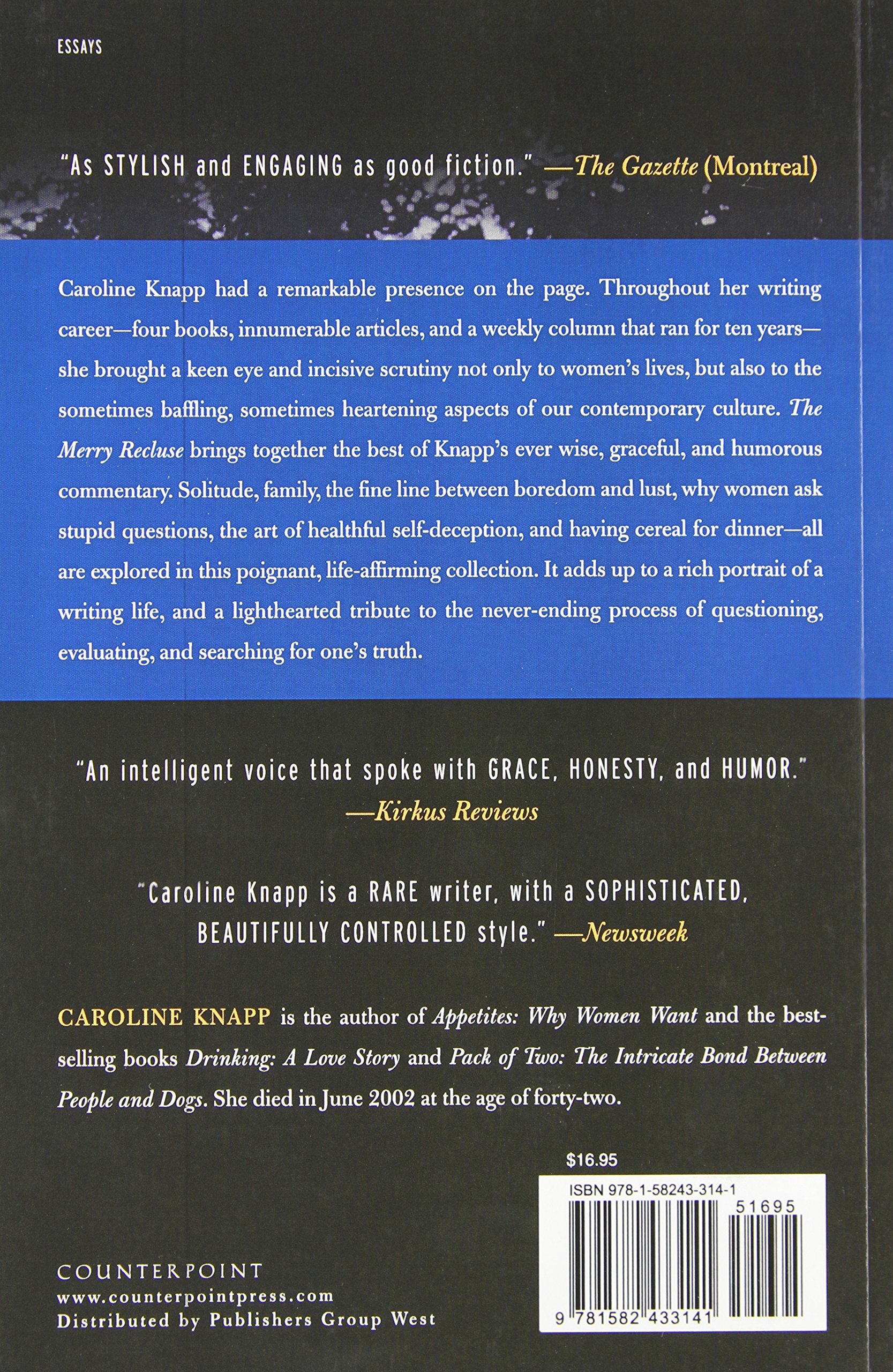 ESSAYS

"As STYLISH and ENGAGING as good fiction." —The Gazette (Montreal)

Caroline Knapp had a remarkable presence on the page. Throughout her writing career—four books, innumerable articles, and a weekly column that ran for ten years—she brought a keen eye and incisive scrutiny not only to women's lives, but also to the sometimes baffling, sometimes heartening aspects of our contemporary culture. The Merry Recluse brings together the best of Knapp's ever wise, graceful, and humorous commentary. Solitude, family, the fine line between boredom and lust, why women ask stupid questions, the art of healthful self-deception, and having cereal for dinner—all are explored in this poignant, life-affirming collection. It adds up to a rich portrait of a writing life, and a lighthearted tribute to the never-ending process of questioning, evaluating, and searching for one's truth.

"An intelligent voice that spoke with GRACE, HONESTY, and HUMOR."
—Kirkus Reviews

"Caroline Knapp is a RARE writer, with a SOPHISTICATED, BEAUTIFULLY CONTROLLED style." —Newsweek

CAROLINE KNAPP is the author of Appetites: Why Women Want and the best-selling books Drinking: A Love Story and Pack of Two: The Intricate Bond Between People and Dogs. She died in June 2002 at the age of forty-two.

$16.95

ISBN 978-1-58243-314-1

51695

9 781582 433141

COUNTERPOINT
www.counterpointpress.com
Distributed by Publishers Group West